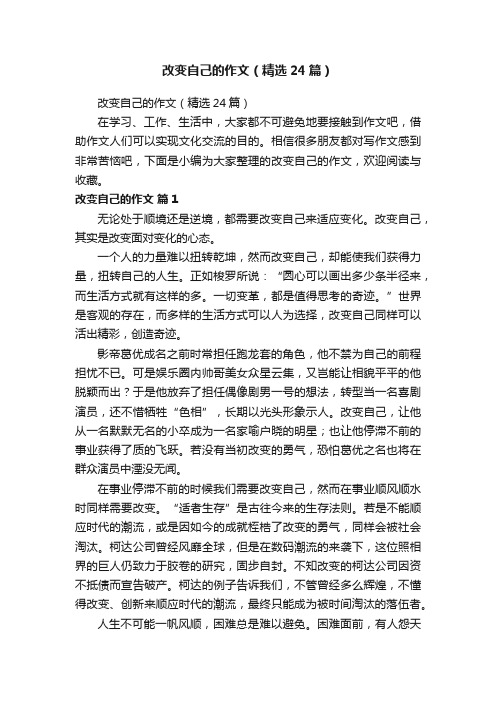 改变自己的作文（精选24篇）

改变自己的作文（精选24篇）

在学习、工作、生活中，大家都不可避免地要接触到作文吧，借助作文人们可以实现文化交流的目的。相信很多朋友都对写作文感到非常苦恼吧，下面是小编为大家整理的改变自己的作文，欢迎阅读与收藏。

改变自己的作文 篇1

无论处于顺境还是逆境，都需要改变自己来适应变化。改变自己，其实是改变面对变化的心态。

一个人的力量难以扭转乾坤，然而改变自己，却能使我们获得力量，扭转自己的人生。正如梭罗所说：“圆心可以画出多少条半径来，而生活方式就有这样的多。一切变革，都是值得思考的奇迹。”世界是客观的存在，而多样的生活方式可以人为选择，改变自己同样可以活出精彩，创造奇迹。

影帝葛优成名之前时常担任跑龙套的角色，他不禁为自己的前程担忧不已。可是娱乐圈内帅哥美女众星云集，又岂能让相貌平平的他脱颖而出？于是他放弃了担任偶像剧男一号的想法，转型当一名喜剧演员，还不惜牺牲“色相”，长期以光头形象示人。改变自己，让他从一名默默无名的小卒成为一名家喻户晓的明星；也让他停滞不前的事业获得了质的飞跃。若没有当初改变的勇气，恐怕葛优之名也将在群众演员中湮没无闻。

在事业停滞不前的时候我们需要改变自己，然而在事业顺风顺水时同样需要改变。“适者生存”是古往今来的生存法则。若是不能顺应时代的潮流，或是因如今的成就桎梏了改变的勇气，同样会被社会淘汰。柯达公司曾经风靡全球，但是在数码潮流的来袭下，这位照相界的巨人仍致力于胶卷的研究，固步自封。不知改变的柯达公司因资不抵债而宣告破产。柯达的例子告诉我们，不管曾经多么辉煌，不懂得改变、创新来顺应时代的潮流，最终只能成为被时间淘汰的落伍者。

人生不可能一帆风顺，困难总是难以避免。困难面前，有人怨天